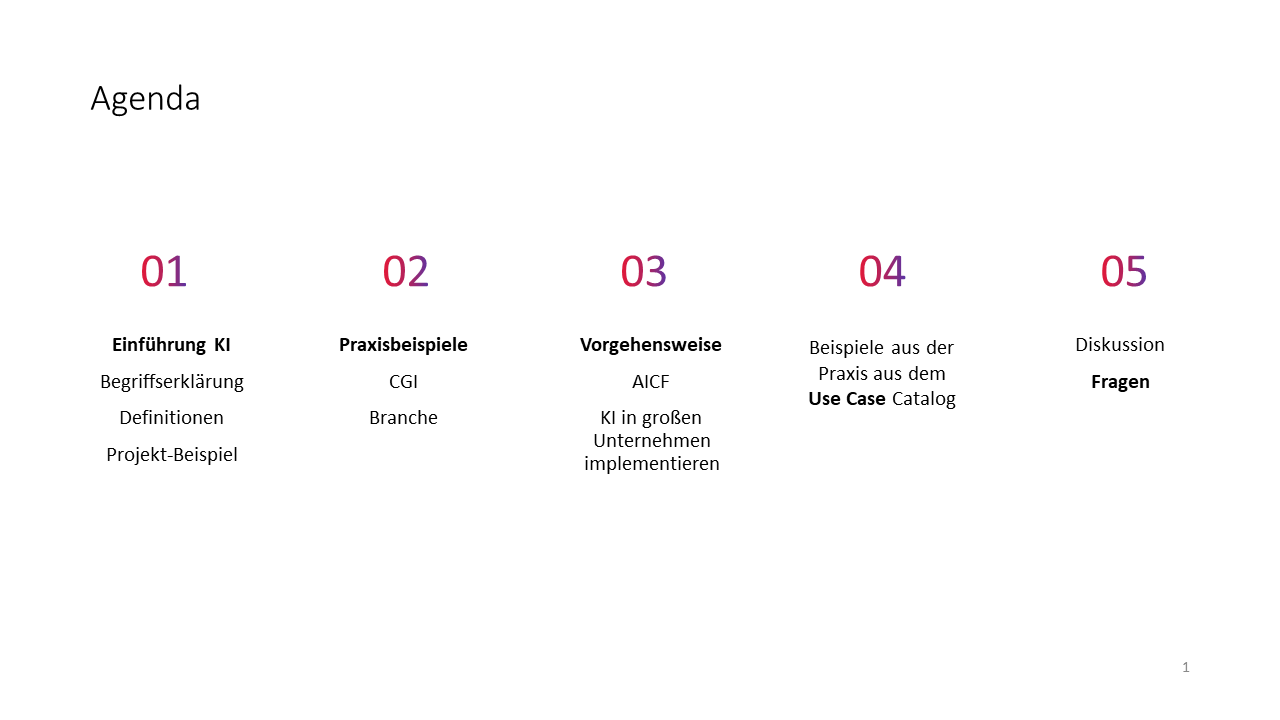 Agenda

01

Einführung KI

Begriffserklärung

Definitionen

Projekt-Beispiel

02

Praxisbeispiele

CGI

Branche

03

Vorgehensweise

AICF

KI in großen Unternehmen implementieren

04

Beispiele aus der Praxis aus dem Use Case Catalog

05

Diskussion

Fragen

1